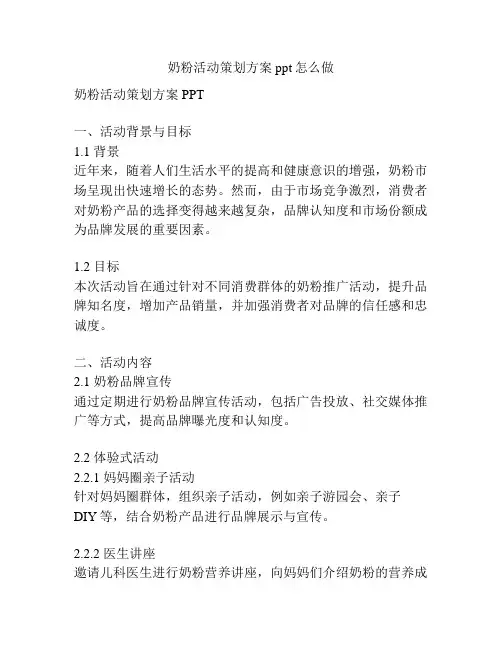 奶粉活动策划方案 ppt 怎么做

奶粉活动策划方案 PPT

一、活动背景与目标
1.1 背景
近年来，随着人们生活水平的提高和健康意识的增强，奶粉市场呈现出快速增长的态势。然而，由于市场竞争激烈，消费者对奶粉产品的选择变得越来越复杂，品牌认知度和市场份额成为品牌发展的重要因素。

1.2 目标
本次活动旨在通过针对不同消费群体的奶粉推广活动，提升品牌知名度，增加产品销量，并加强消费者对品牌的信任感和忠诚度。

二、活动内容
2.1 奶粉品牌宣传
通过定期进行奶粉品牌宣传活动，包括广告投放、社交媒体推广等方式，提高品牌曝光度和认知度。

2.2 体验式活动
2.2.1 妈妈圈亲子活动
针对妈妈圈群体，组织亲子活动，例如亲子游园会、亲子 DIY 等，结合奶粉产品进行品牌展示与宣传。

2.2.2 医生讲座
邀请儿科医生进行奶粉营养讲座，向妈妈们介绍奶粉的营养成